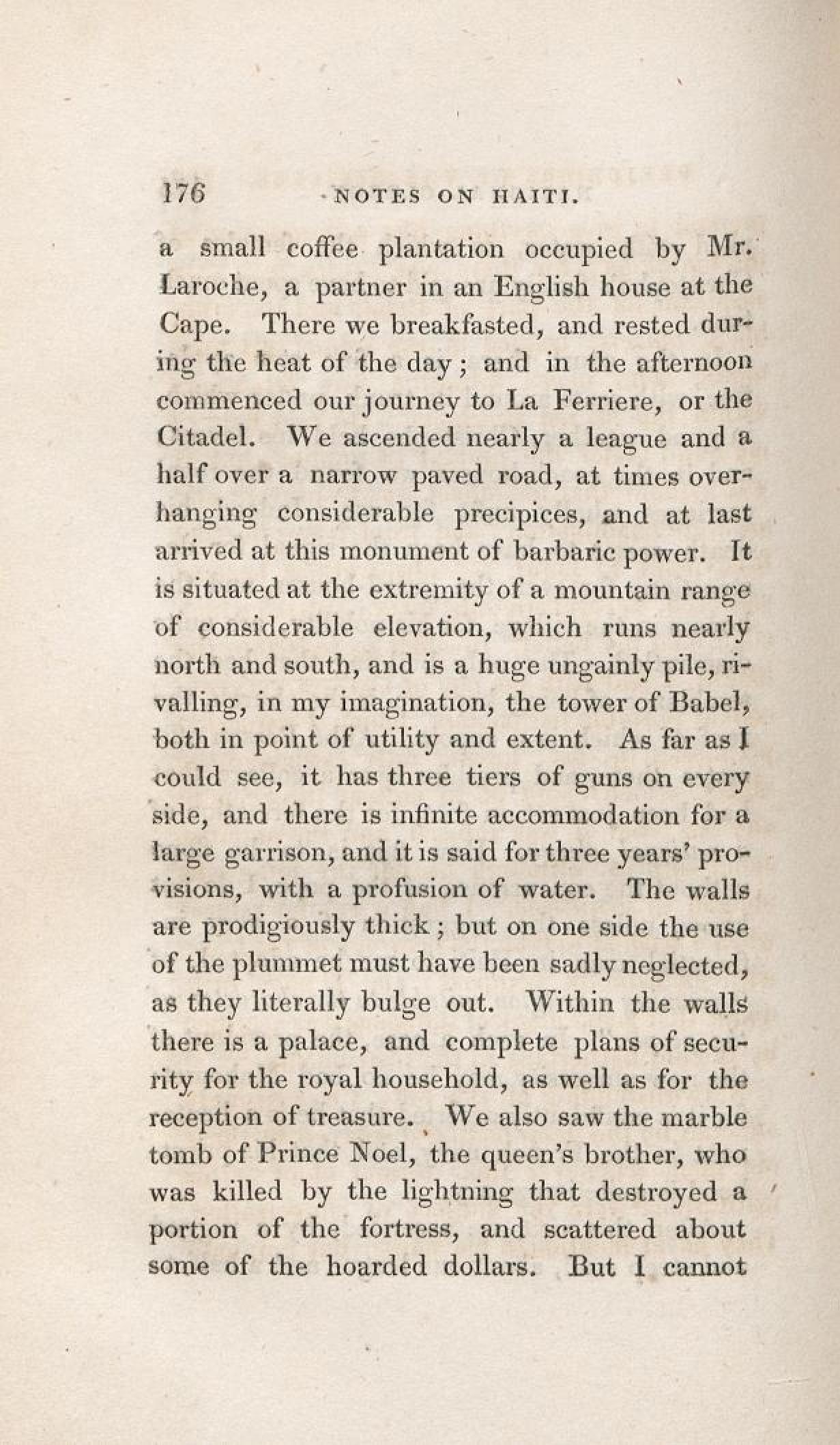 176 NOTES ON HAITI.

a small coffee plantation occupied by Mr. Laroche, a partner in an English house at the Cape. There we breakfasted, and rested during the heat of the day; and in the afternoon commenced our journey to La Ferriere, or the Citadel. We ascended nearly a league and a half over a narrow paved road, at times overhanging considerable precipices, and at last arrived at this monument of barbaric power. It is situated at the extremity of a mountain range of considerable elevation, which runs nearly north and south, and is a huge ungainly pile, rivalling, in my imagination, the tower of Babel, both in point of utility and extent. As far as I could see, it has three tiers of guns on every side, and there is infinite accommodation for a large garrison, and it is said for three years' provisions, with a profusion of water. The walls are prodigiously thick; but on one side the use of the plummet must have been sadly neglected, as they literally bulge out. Within the walls there is a palace, and complete plans of security for the royal household, as well as for the reception of treasure. We also saw the marble tomb of Prince Noel, the queen's brother, who was killed by the lightning that destroyed a portion of the fortress, and scattered about some of the hoarded dollars. But I cannot